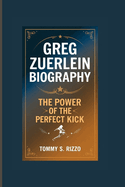 GREG ZUERLEIN BIOGRAPHY

THE POWER OF THE PERFECT KICK

TOMMY S. RIZZO